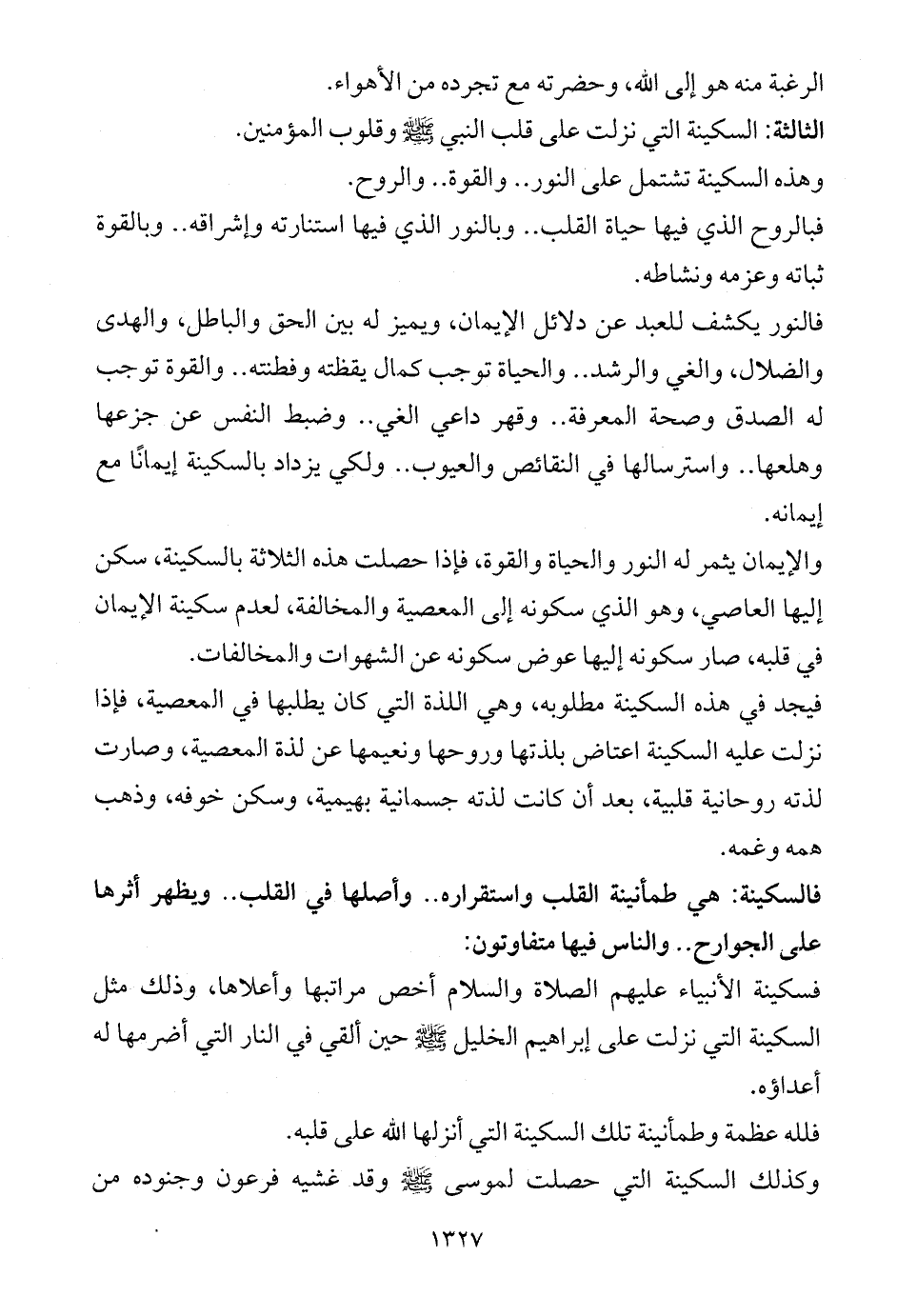 الرغبة منه هو إلى الله، وحضرته مع تجرده من الأهواء.
الثالثة: السكينة التي نزلت على قلب النبي ﷺ وقلوب المؤمنين.
وهذه السكينة تشتمل على النور.. والقوة.. والروح.
فبالروح الذي فيها حياة القلب.. وبالنور الذي فيها استنارته وإشراقه.. وبالقوة ثباته وعزمه ونشاطه.
فالنور يكشف للعبد عن دلائل الإيمان، ويميز له بين الحق والباطل، والهدى والضلال، والغي والرشد.. والحياة توجب كمال يقظته وفطنته.. والقوة توجب له الصدق وصحة المعرفة.. وقهر داعي الغي.. وضبط النفس عن جزعها وهلعها.. واسترسالها في النقائص والعيوب.. ولكي يزداد بالسكينة إيمانًا مع إيمانه.
والإيمان يثمر له النور والحياة والقوة، فإذا حصلت هذه الثلاثة بالسكينة، سكن إليها العاصي، وهو الذي سكونه إلى المعصية والمخالفة، لعدم سكينة الإيمان في قلبه، صار سكونه إليها عوض سكونه عن الشهوات والمخالفات.
فيجد في هذه السكينة مطلوبه، وهي اللذة التي كان يطلبها في المعصية، فإذا نزلت عليه السكينة اعتاض بلذتها وروحها ونعيمها عن لذة المعصية، وصارت لذته روحانية قلبية، بعد أن كانت لذته جسمانية بهيمية، وسكن خوفه، وذهب همه وغمه.
فالسكينة: هي طمأنينة القلب واستقراره.. وأصلها في القلب.. ويظهر أثرها على الجوارح.. والناس فيها متفاوتون:
فسكينة الأنبياء عليهم الصلاة والسلام أخص مراتبها وأعلاها، وذلك مثل السكينة التي نزلت على إبراهيم الخليل ﷺ حين ألقي في النار التي أضرمها له أعداؤه.
فلله عظمة وطمأنينة تلك السكينة التي أنزلها الله على قلبه.
وكذلك السكينة التي حصلت لموسى ﷺ وقد غشيه فرعون وجنوده من

١٣٢٧